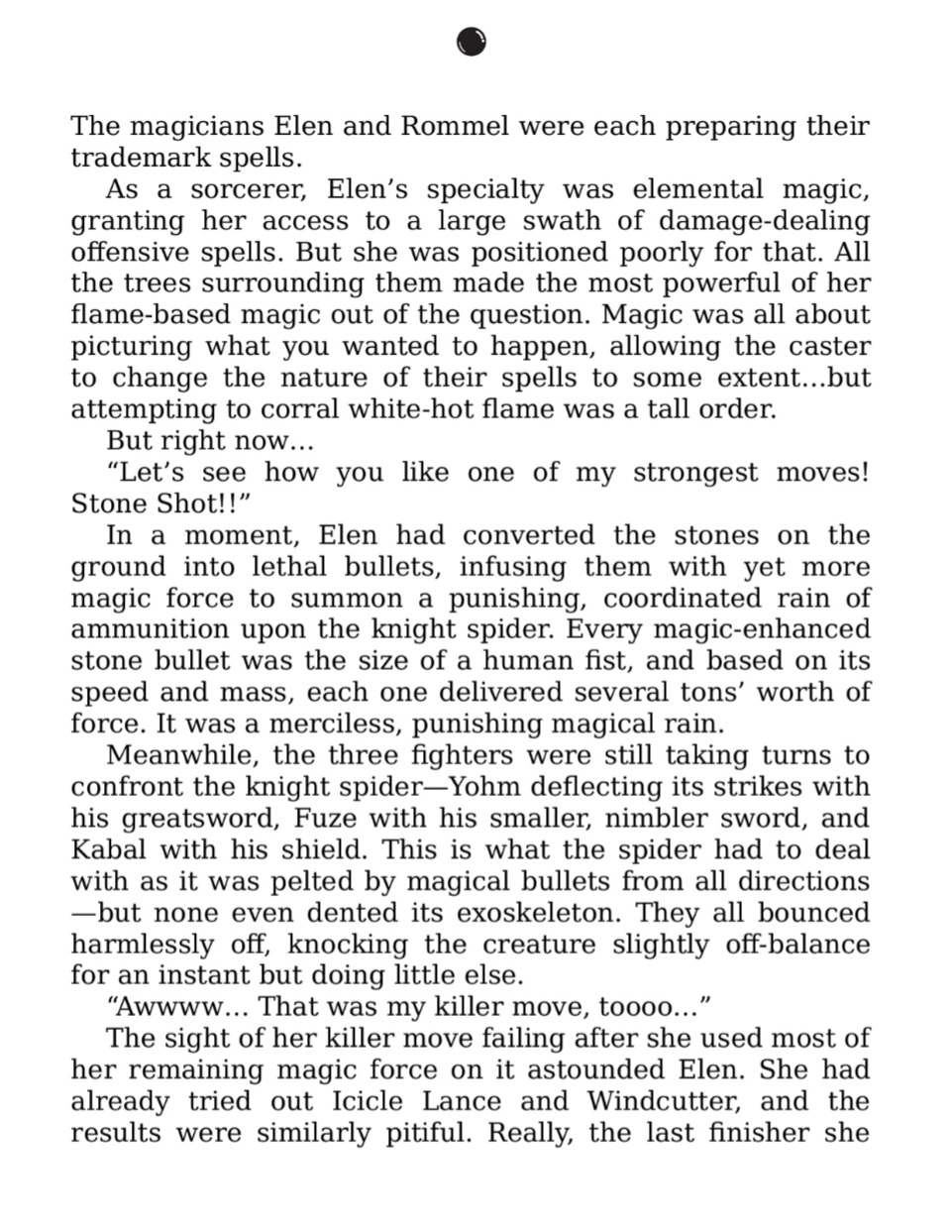 The magicians Elen and Rommel were each preparing their trademark spells.

As a sorcerer, Elen’s specialty was elemental magic, granting her access to a large swath of damage-dealing offensive spells. But she was positioned poorly for that. All the trees surrounding them made the most powerful of her flame-based magic out of the question. Magic was all about picturing what you wanted to happen, allowing the caster to change the nature of their spells to some extent…but attempting to corral white-hot flame was a tall order.

But right now…

“Let’s see how you like one of my strongest moves! Stone Shot!!”

In a moment, Elen had converted the stones on the ground into lethal bullets, infusing them with yet more magic force to summon a punishing, coordinated rain of ammunition upon the knight spider. Every magic-enhanced stone bullet was the size of a human fist, and based on its speed and mass, each one delivered several tons’ worth of force. It was a merciless, punishing magical rain.

Meanwhile, the three fighters were still taking turns to confront the knight spider—Yohm deflecting its strikes with his greatsword, Fuze with his smaller, nimbler sword, and Kabal with his shield. This is what the spider had to deal with as it was pelted by magical bullets from all directions—but none even dented its exoskeleton. They all bounced harmlessly off, knocking the creature slightly off-balance for an instant but doing little else.

“Awwww… That was my killer move, toooo…”

The sight of her killer move failing after she used most of her remaining magic force on it astounded Elen. She had already tried out Icicle Lance and Windcutter, and the results were similarly pitiful. Really, the last finisher she